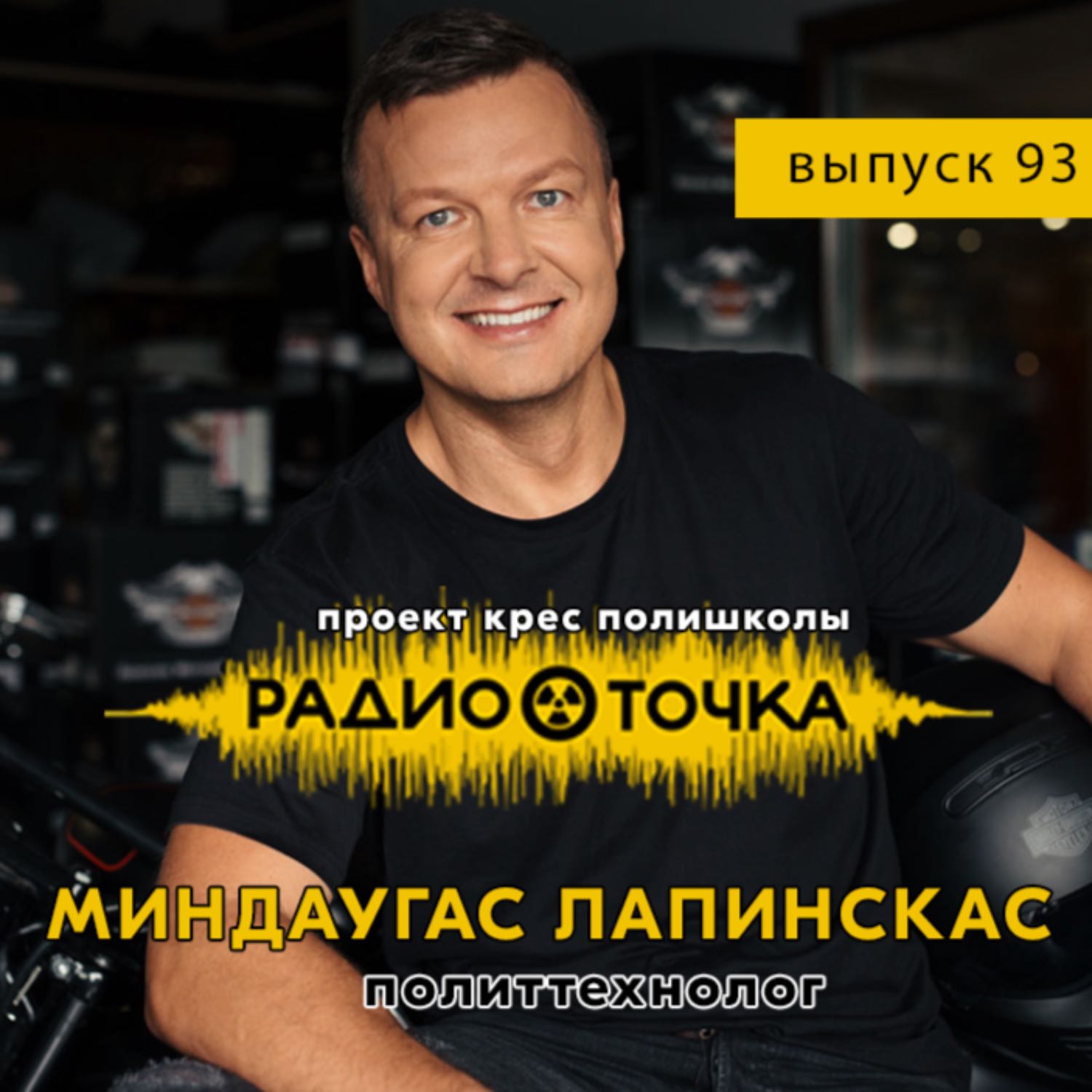 выпуск 93

проект крес полишколы

РАДИО ТОЧКА

МИНДАУГАС ЛАПИНСКАС

политтехнолог